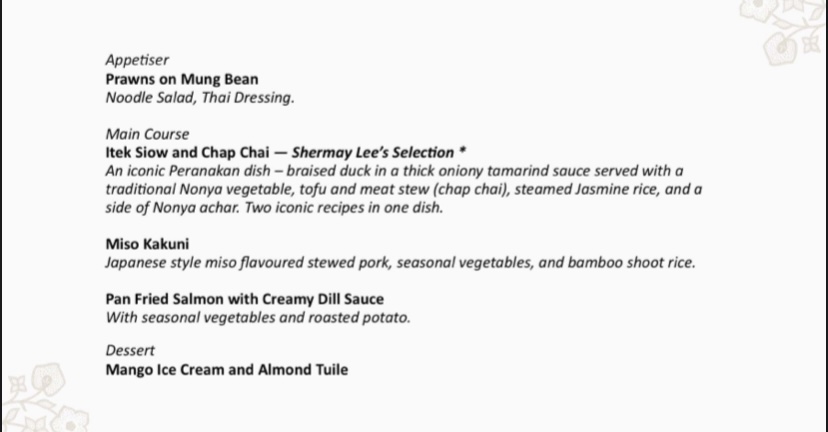 Appetiser
Prawns on Mung Bean
Noodle Salad, Thai Dressing.

Main Course
Itek Siow and Chap Chai — Shermay Lee's Selection *
An iconic Peranakan dish – braised duck in a thick oniony tamarind sauce served with a traditional Nonya vegetable, tofu and meat stew (chap chai), steamed Jasmine rice, and a side of Nonya achar. Two iconic recipes in one dish.

Miso Kakuni
Japanese style miso flavoured stewed pork, seasonal vegetables, and bamboo shoot rice.

Pan Fried Salmon with Creamy Dill Sauce
With seasonal vegetables and roasted potato.

Dessert
Mango Ice Cream and Almond Tuile